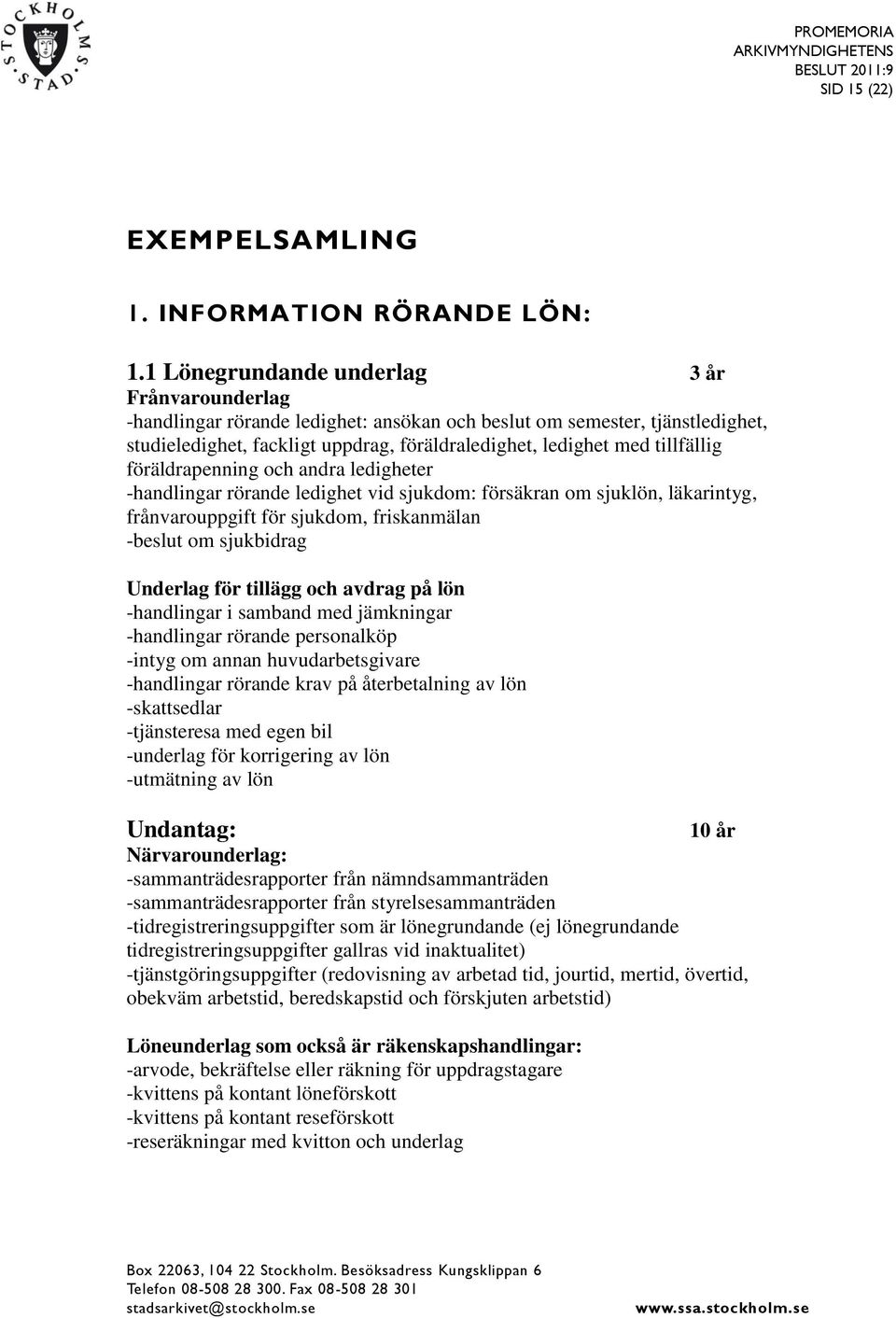 STOCKHOLMS STAD

PROMEMORIA
ARKIVMYNDIGHETENS
BESLUT 2011:9
SID 15 (22)

EXEMPELSAMLING

1. INFORMATION RÖRANDE LÖN:

1.1 Lönegrundande underlag 3 år
Frånvarounderlag
-handlingar rörande ledighet: ansökan och beslut om semester, tjänstledighet, studieledighet, fackligt uppdrag, föräldraledighet, ledighet med tillfällig föräldrapenning och andra ledigheter
-handlingar rörande ledighet vid sjukdom: försäkran om sjuklön, läkarintyg, frånvarouppgift för sjukdom, friskanmälan
-beslut om sjukbidrag

Underlag för tillägg och avdrag på lön
-handlingar i samband med jämkningar
-handlingar rörande personalköp
-intyg om annan huvudarbetsgivare
-handlingar rörande krav på återbetalning av lön
-skattsedlar
-tjänsteresa med egen bil
-underlag för korrigering av lön
-utmätning av lön

Undantag: 10 år
Närvarounderlag:
-sammanträdesrapporter från nämndsammanträden
-sammanträdesrapporter från styrelsesammanträden
-tidregistreringsuppgifter som är lönegrundande (ej lönegrundande tidregistreringsuppgifter gallras vid inaktualitet)
-tjänstgöringsuppgifter (redovisning av arbetad tid, jourtid, mertid, övertid, obekväm arbetstid, beredskapstid och förskjuten arbetstid)

Löneunderlag som också är räkenskapshandlingar:
-arvode, bekräftelse eller räkning för uppdragstagare
-kvittens på kontant löneförskott
-kvittens på kontant reseförskott
-reseräkningar med kvitton och underlag

Box 22063, 104 22 Stockholm. Besöksadress Kungsklippan 6
Telefon 08-508 28 300. Fax 08-508 28 301
stadsarkivet@stockholm.se www.ssa.stockholm.se